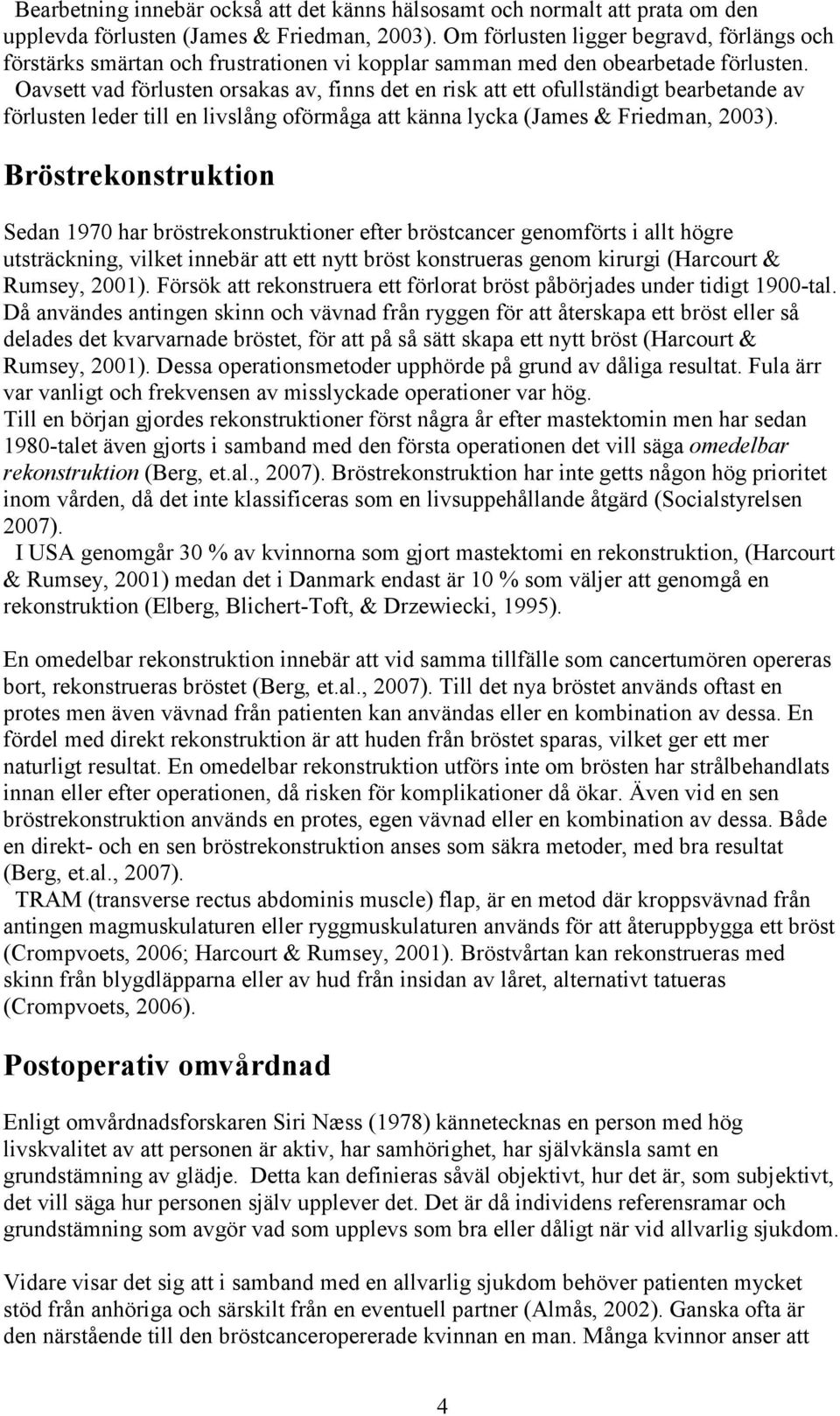 Bearbetning innebär också att det känns hälsosamt och normalt att prata om den upplevda förlusten (James & Friedman, 2003). Om förlusten ligger begravd, förlängs och förstärks smärtan och frustrationen vi kopplar samman med den obearbetade förlusten. Oavsett vad förlusten orsakas av, finns det en risk att ett ofullständigt bearbetande av förlusten leder till en livslång oförmåga att känna lycka (James & Friedman, 2003).

Bröstrekonstruktion

Sedan 1970 har bröstrekonstruktioner efter bröstcancer genomförts i allt högre utsträckning, vilket innebär att ett nytt bröst konstrueras genom kirurgi (Harcourt & Rumsey, 2001). Försök att rekonstruera ett förlorat bröst påbörjades under tidigt 1900-tal. Då användes antingen skinn och vävnad från ryggen för att återskapa ett bröst eller så delades det kvarvarnade bröstet, för att på så sätt skapa ett nytt bröst (Harcourt & Rumsey, 2001). Dessa operationsmetoder upphörde på grund av dåliga resultat. Fula ärr var vanligt och frekvensen av misslyckade operationer var hög.
Till en början gjordes rekonstruktioner först några år efter mastektomin men har sedan 1980-talet även gjorts i samband med den första operationen det vill säga omedelbar rekonstruktion (Berg, et.al., 2007). Bröstrekonstruktion har inte getts någon hög prioritet inom vården, då det inte klassificeras som en livsuppehållande åtgärd (Socialstyrelsen 2007).
I USA genomgår 30 % av kvinnorna som gjort mastektomi en rekonstruktion, (Harcourt & Rumsey, 2001) medan det i Danmark endast är 10 % som väljer att genomgå en rekonstruktion (Elberg, Blichert-Toft, & Drzewiecki, 1995).

En omedelbar rekonstruktion innebär att vid samma tillfälle som cancertumören opereras bort, rekonstrueras bröstet (Berg, et.al., 2007). Till det nya bröstet används oftast en protes men även vävnad från patienten kan användas eller en kombination av dessa. En fördel med direkt rekonstruktion är att huden från bröstet sparas, vilket ger ett mer naturligt resultat. En omedelbar rekonstruktion utförs inte om brösten har strålbehandlats innan eller efter operationen, då risken för komplikationer då ökar. Även vid en sen bröstrekonstruktion används en protes, egen vävnad eller en kombination av dessa. Både en direkt- och en sen bröstrekonstruktion anses som säkra metoder, med bra resultat (Berg, et.al., 2007).
TRAM (transverse rectus abdominis muscle) flap, är en metod där kroppsvävnad från antingen magmuskulaturen eller ryggmuskulaturen används för att återuppbygga ett bröst (Crompvoets, 2006; Harcourt & Rumsey, 2001). Bröstvårtan kan rekonstrueras med skinn från blygdläpparna eller av hud från insidan av låret, alternativt tatueras (Crompvoets, 2006).

Postoperativ omvårdnad

Enligt omvårdnadsforskaren Siri Næss (1978) kännetecknas en person med hög livskvalitet av att personen är aktiv, har samhörighet, har självkänsla samt en grundstämning av glädje. Detta kan definieras såväl objektivt, hur det är, som subjektivt, det vill säga hur personen själv upplever det. Det är då individens referensramar och grundstämning som avgör vad som upplevs som bra eller dåligt när vid allvarlig sjukdom.

Vidare visar det sig att i samband med en allvarlig sjukdom behöver patienten mycket stöd från anhöriga och särskilt från en eventuell partner (Almås, 2002). Ganska ofta är den närstående till den bröstcanceropererade kvinnan en man. Många kvinnor anser att

4